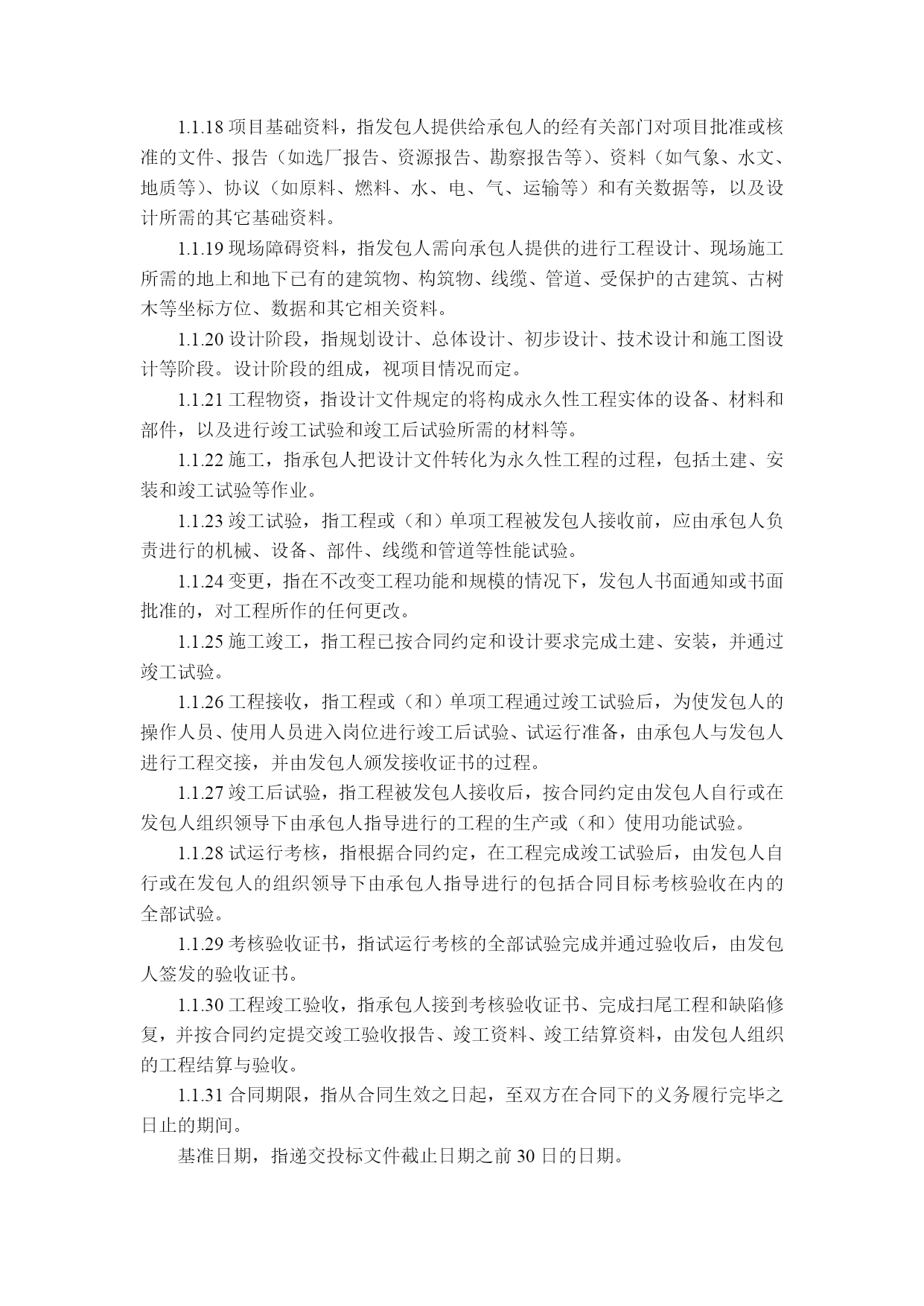 1.1.18 项目基础资料，指发包人提供给承包人的经有关部门对项目批准或核准的文件、报告（如选厂报告、资源报告、勘察报告等）、资料（如气象、水文、地质等）、协议（如原料、燃料、水、电、气、运输等）和有关数据等，以及设计所需的其它基础资料。

1.1.19 现场障碍资料，指发包人需向承包人提供的进行工程设计、现场施工所需的地上和地下已有的建筑物、构筑物、线缆、管道、受保护的古建筑、古树木等坐标方位、数据和其它相关资料。

1.1.20 设计阶段，指规划设计、总体设计、初步设计、技术设计和施工图设计等阶段。设计阶段的组成，视项目情况而定。

1.1.21 工程物资，指设计文件规定的将构成永久性工程实体的设备、材料和部件，以及进行竣工试验和竣工后试验所需的材料等。

1.1.22 施工，指承包人把设计文件转化为永久性工程的过程，包括土建、安装和竣工试验等作业。

1.1.23 竣工试验，指工程或（和）单项工程被发包人接收前，应由承包人负责进行的机械、设备、部件、线缆和管道等性能试验。

1.1.24 变更，指在不改变工程功能和规模的情况下，发包人书面通知或书面批准的，对工程所作的任何更改。

1.1.25 施工竣工，指工程已按合同约定和设计要求完成土建、安装，并通过竣工试验。

1.1.26 工程接收，指工程或（和）单项工程通过竣工试验后，为使发包人的操作人员、使用人员进入岗位进行竣工后试验、试运行准备，由承包人与发包人进行工程交接，并由发包人颁发接收证书的过程。

1.1.27 竣工后试验，指工程被发包人接收后，按合同约定由发包人自行或在发包人组织领导下由承包人指导进行的工程的生产或（和）使用功能试验。

1.1.28 试运行考核，指根据合同约定，在工程完成竣工试验后，由发包人自行或在发包人的组织领导下由承包人指导进行的包括合同目标考核验收在内的全部试验。

1.1.29 考核验收证书，指试运行考核的全部试验完成并通过验收后，由发包人签发的验收证书。

1.1.30 工程竣工验收，指承包人接到考核验收证书、完成扫尾工程和缺陷修复，并按合同约定提交竣工验收报告、竣工资料、竣工结算资料，由发包人组织的工程结算与验收。

1.1.31 合同期限，指从合同生效之日起，至双方在合同下的义务履行完毕之日止的期间。

基准日期，指递交投标文件截止日期之前 30 日的日期。